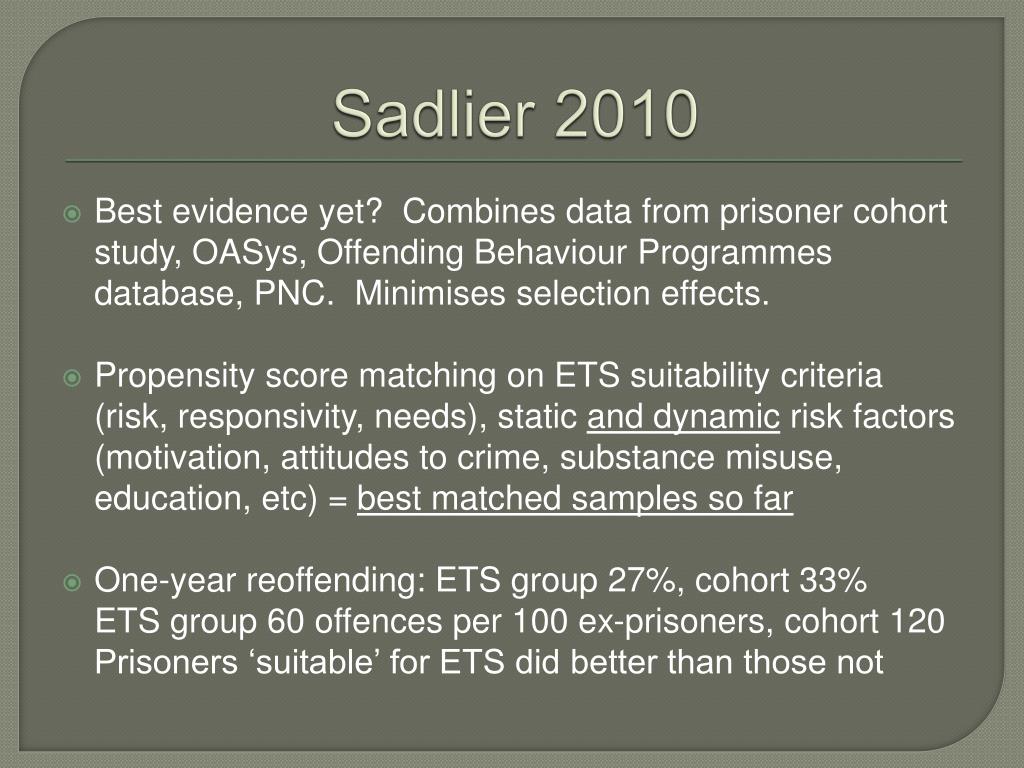 Sadlier 2010

Best evidence yet? Combines data from prisoner cohort study, OASys, Offending Behaviour Programmes database, PNC. Minimises selection effects.

Propensity score matching on ETS suitability criteria (risk, responsivity, needs), static and dynamic risk factors (motivation, attitudes to crime, substance misuse, education, etc) = best matched samples so far

One-year reoffending: ETS group 27%, cohort 33%
ETS group 60 offences per 100 ex-prisoners, cohort 120
Prisoners ‘suitable’ for ETS did better than those not